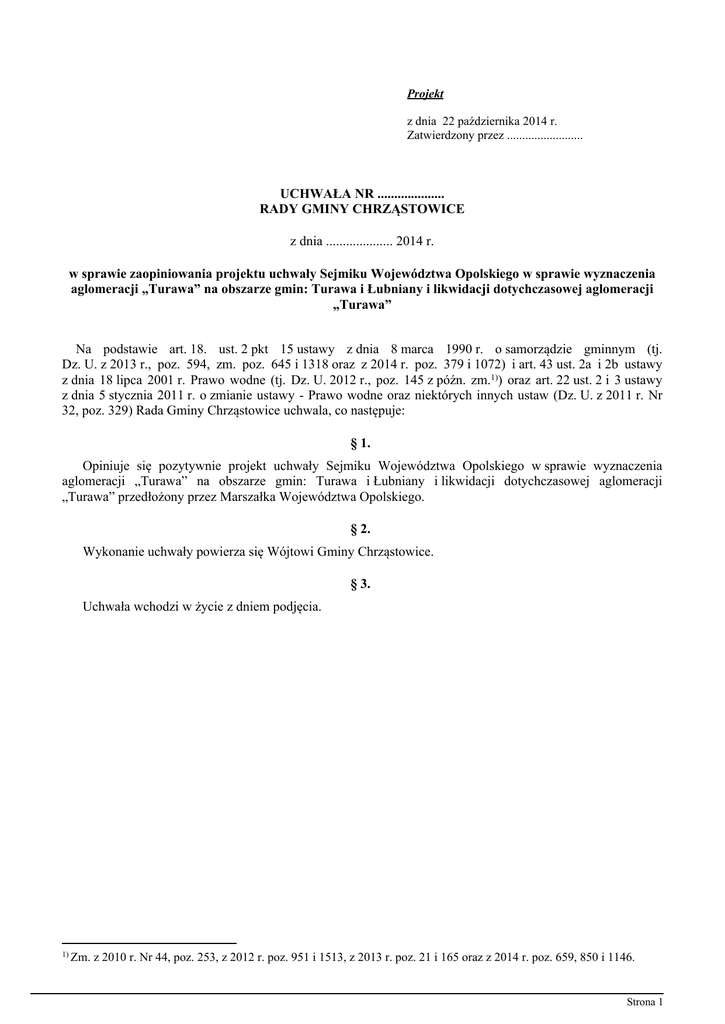 Projekt

z dnia 22 października 2014 r.
Zatwierdzony przez .........................

UCHWAŁA NR ....................
RADY GMINY CHRZĄSTOWICE

z dnia .................... 2014 r.

w sprawie zaopiniowania projektu uchwały Sejmiku Województwa Opolskiego w sprawie wyznaczenia aglomeracji „Turawa” na obszarze gmin: Turawa i Łubniany i likwidacji dotychczasowej aglomeracji „Turawa”

Na podstawie art. 18. ust. 2 pkt 15 ustawy z dnia 8 marca 1990 r. o samorządzie gminnym (tj. Dz. U. z 2013 r., poz. 594, zm. poz. 645 i 1318 oraz z 2014 r. poz. 379 i 1072) i art. 43 ust. 2a i 2b ustawy z dnia 18 lipca 2001 r. Prawo wodne (tj. Dz. U. 2012 r., poz. 145 z późn. zm.$^{1)}$) oraz art. 22 ust. 2 i 3 ustawy z dnia 5 stycznia 2011 r. o zmianie ustawy - Prawo wodne oraz niektórych innych ustaw (Dz. U. z 2011 r. Nr 32, poz. 329) Rada Gminy Chrząstowice uchwala, co następuje:

§ 1.

Opiniuje się pozytywnie projekt uchwały Sejmiku Województwa Opolskiego w sprawie wyznaczenia aglomeracji „Turawa” na obszarze gmin: Turawa i Łubniany i likwidacji dotychczasowej aglomeracji „Turawa” przedłożony przez Marszałka Województwa Opolskiego.

§ 2.

Wykonanie uchwały powierza się Wójtowi Gminy Chrząstowice.

§ 3.

Uchwała wchodzi w życie z dniem podjęcia.

$^{1)}$ Zm. z 2010 r. Nr 44, poz. 253, z 2012 r. poz. 951 i 1513, z 2013 r. poz. 21 i 165 oraz z 2014 r. poz. 659, 850 i 1146.

Strona 1